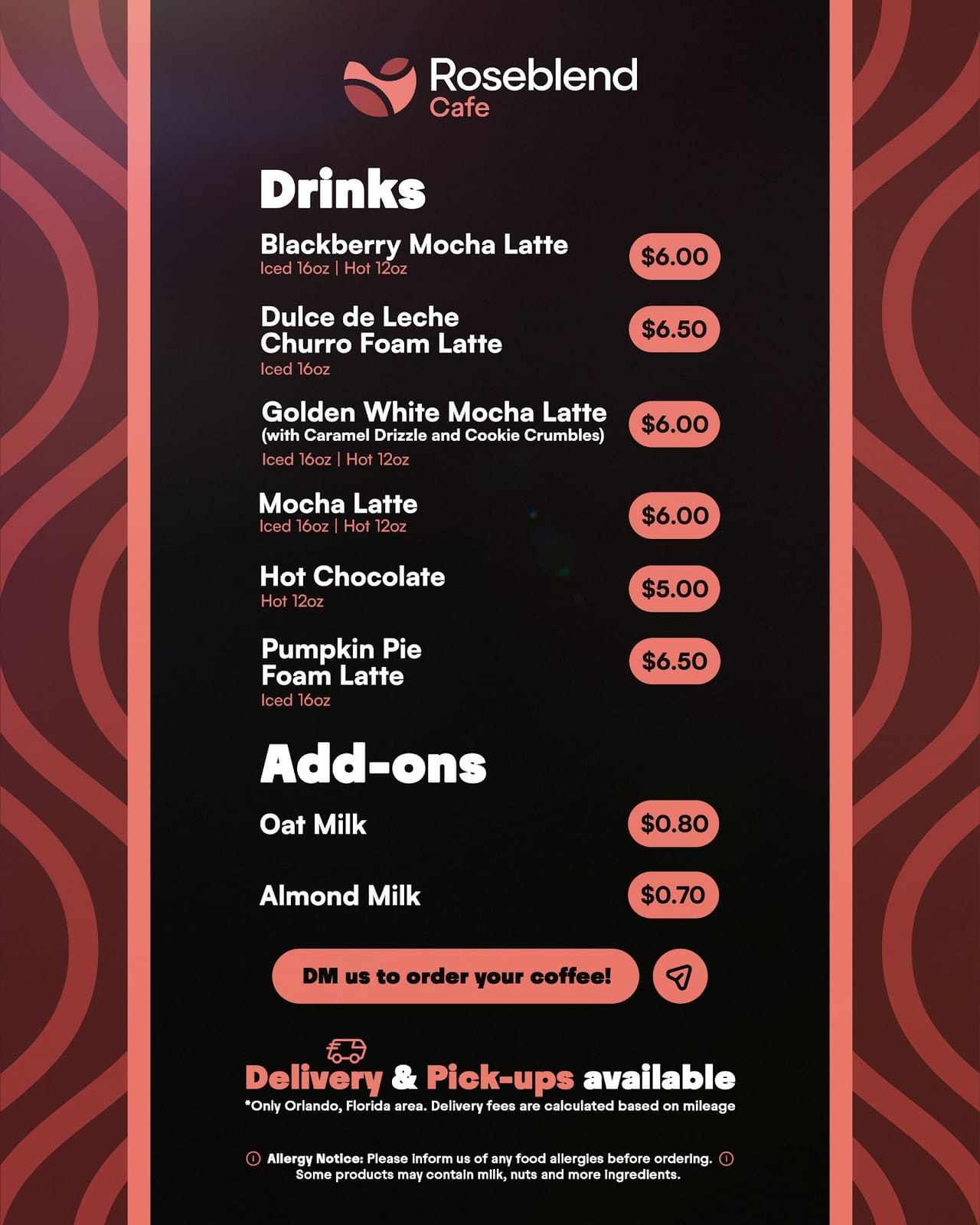 Roseblend
Cafe

Drinks

Blackberry Mocha Latte
Iced 16oz | Hot 12oz
$6.00

Dulce de Leche Churro Foam Latte
Iced 16oz
$6.50

Golden White Mocha Latte
(with Caramel Drizzle and Cookie Crumbles)
Iced 16oz | Hot 12oz
$6.00

Mocha Latte
Iced 16oz | Hot 12oz
$6.00

Hot Chocolate
Hot 12oz
$5.00

Pumpkin Pie Foam Latte
Iced 16oz
$6.50

Add-ons

Oat Milk
$0.80

Almond Milk
$0.70

DM us to order your coffee!

Delivery & Pick-ups available
*Only Orlando, Florida area. Delivery fees are calculated based on mileage

Allergy Notice: Please inform us of any food allergies before ordering. Some products may contain milk, nuts and more ingredients.